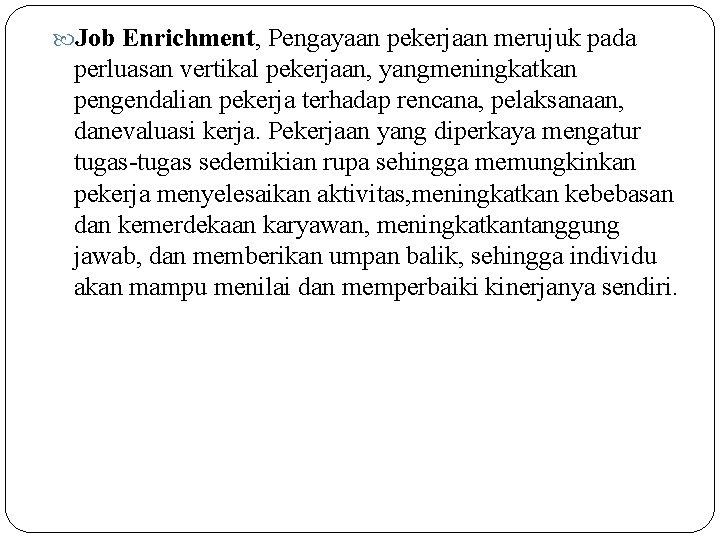 Job Enrichment, Pengayaan pekerjaan merujuk pada perluasan vertikal pekerjaan, yangmeningkatkan pengendalian pekerja terhadap rencana, pelaksanaan, danevaluasi kerja. Pekerjaan yang diperkaya mengatur tugas-tugas sedemikian rupa sehingga memungkinkan pekerja menyelesaikan aktivitas,meningkatkan kebebasan dan kemerdekaan karyawan, meningkatkantanggung jawab, dan memberikan umpan balik, sehingga individu akan mampu menilai dan memperbaiki kinerjanya sendiri.